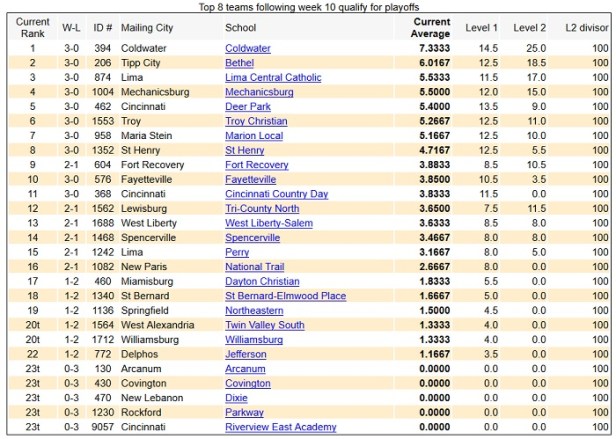 Top 8 teams following week 10 qualify for playoffs

| Current Rank | W-L | ID # | Mailing City | School | Current Average | Level 1 | Level 2 | L2 divisor |
|---|---|---|---|---|---|---|---|---|
| 1 | 3-0 | 394 | Coldwater | Coldwater | 7.3333 | 14.5 | 25.0 | 100 |
| 2 | 3-0 | 206 | Tipp City | Bethel | 6.0167 | 12.5 | 18.5 | 100 |
| 3 | 3-0 | 874 | Lima | Lima Central Catholic | 5.5333 | 11.5 | 17.0 | 100 |
| 4 | 3-0 | 1004 | Mechanicsburg | Mechanicsburg | 5.5000 | 12.0 | 15.0 | 100 |
| 5 | 3-0 | 462 | Cincinnati | Deer Park | 5.4000 | 13.5 | 9.0 | 100 |
| 6 | 3-0 | 1553 | Troy | Troy Christian | 5.2667 | 12.5 | 11.0 | 100 |
| 7 | 3-0 | 958 | Maria Stein | Marion Local | 5.1667 | 12.5 | 10.0 | 100 |
| 8 | 3-0 | 1352 | St Henry | St Henry | 4.7167 | 12.5 | 5.5 | 100 |
| 9 | 2-1 | 604 | Fort Recovery | Fort Recovery | 3.8833 | 8.5 | 10.5 | 100 |
| 10 | 3-0 | 576 | Fayetteville | Fayetteville | 3.8500 | 10.5 | 3.5 | 100 |
| 11 | 3-0 | 368 | Cincinnati | Cincinnati Country Day | 3.8333 | 11.5 | 0.0 | 100 |
| 12 | 2-1 | 1562 | Lewisburg | Tri-County North | 3.6500 | 7.5 | 11.5 | 100 |
| 13 | 2-1 | 1688 | West Liberty | West Liberty-Salem | 3.6333 | 8.5 | 8.0 | 100 |
| 14 | 2-1 | 1468 | Spencerville | Spencerville | 3.4667 | 8.0 | 8.0 | 100 |
| 15 | 2-1 | 1242 | Lima | Perry | 3.1667 | 8.0 | 5.0 | 100 |
| 16 | 2-1 | 1082 | New Paris | National Trail | 2.6667 | 8.0 | 0.0 | 100 |
| 17 | 1-2 | 460 | Miamisburg | Dayton Christian | 1.8333 | 5.5 | 0.0 | 100 |
| 18 | 1-2 | 1340 | St Bernard | St Bernard-Elmwood Place | 1.6667 | 5.0 | 0.0 | 100 |
| 19 | 1-2 | 1136 | Springfield | Northeastern | 1.5000 | 4.5 | 0.0 | 100 |
| 20t | 1-2 | 1564 | West Alexandria | Twin Valley South | 1.3333 | 4.0 | 0.0 | 100 |
| 20t | 1-2 | 1712 | Williamsburg | Williamsburg | 1.3333 | 4.0 | 0.0 | 100 |
| 22 | 1-2 | 772 | Delphos | Jefferson | 1.1667 | 3.5 | 0.0 | 100 |
| 23t | 0-3 | 130 | Arcanum | Arcanum | 0.0000 | 0.0 | 0.0 | 100 |
| 23t | 0-3 | 430 | Covington | Covington | 0.0000 | 0.0 | 0.0 | 100 |
| 23t | 0-3 | 470 | New Lebanon | Dixie | 0.0000 | 0.0 | 0.0 | 100 |
| 23t | 0-3 | 1230 | Rockford | Parkway | 0.0000 | 0.0 | 0.0 | 100 |
| 23t | 0-3 | 9057 | Cincinnati | Riverview East Academy | 0.0000 | 0.0 | 0.0 | 100 |